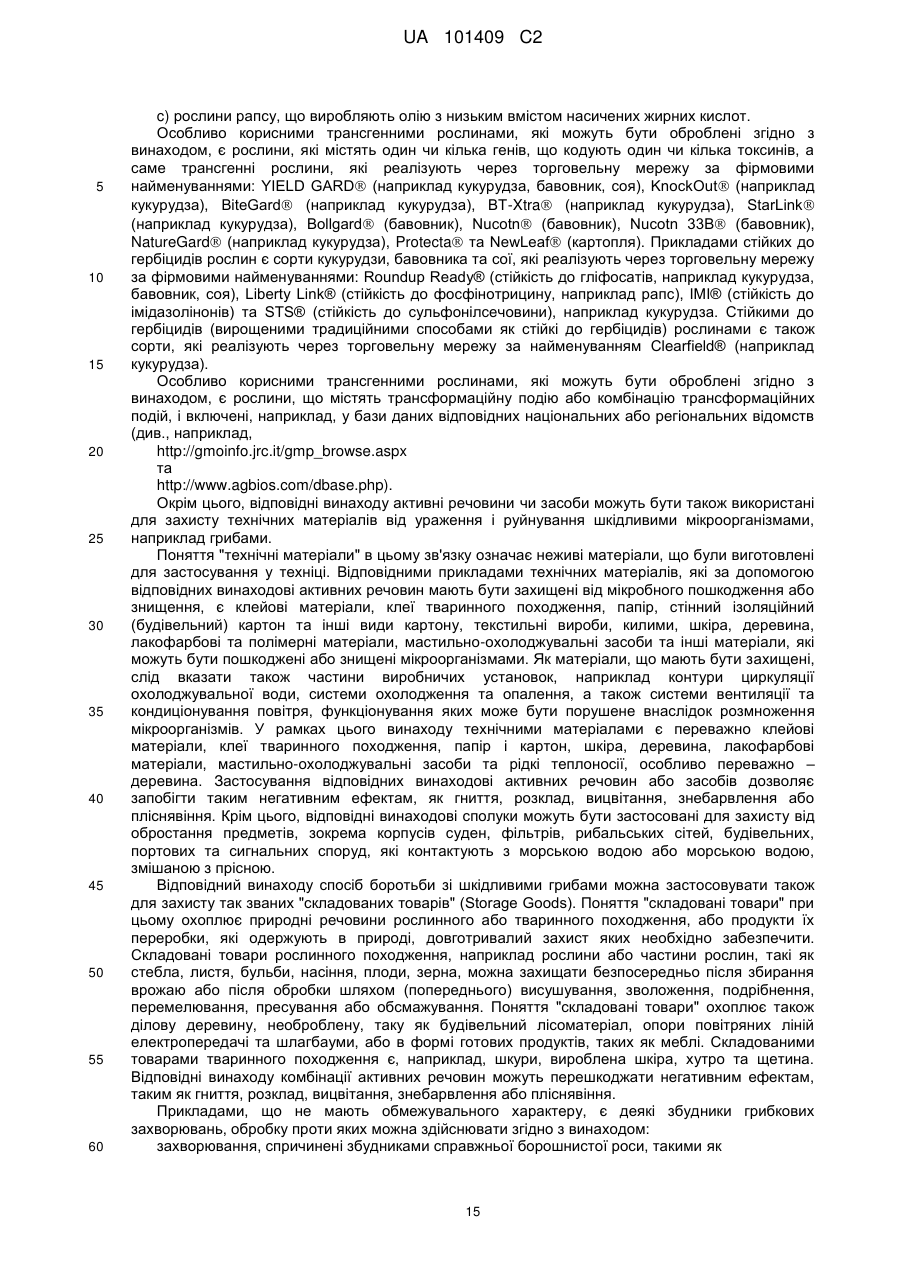 UA 101409 C2

c) рослини рапсу, що виробляють олію з низьким вмістом насичених жирних кислот.

Особливо корисними трансгенними рослинами, які можуть бути оброблені згідно з винаходом, є рослини, які містять один чи кілька генів, що кодують один чи кілька токсинів, а саме трансгенні рослини, які реалізують через торговельну мережу за фірмовими найменуваннями: YIELD GARD® (наприклад кукурудза, бавовник, соя), KnockOut® (наприклад кукурудза), BiteGard® (наприклад кукурудза), BT-Xtra® (наприклад кукурудза), StarLink® (наприклад кукурудза), Bollgard® (бавовник), Nucotn® (бавовник), Nucotn 33B® (бавовник), NatureGard® (наприклад кукурудза), Protecta® та NewLeaf® (картопля). Прикладами стійких до гербіцидів рослин є сорти кукурудзи, бавовника та сої, які реалізують через торговельну мережу за фірмовими найменуваннями: Roundup Ready® (стійкість до гліфосатів, наприклад кукурудза, бавовник, соя), Liberty Link® (стійкість до фосфінотрицину, наприклад рапс), IMI® (стійкість до імідазолінонів) та STS® (стійкість до сульфонілсечовини), наприклад кукурудза. Стійкими до гербіцидів (вирощеними традиційними способами як стійкі до гербіцидів) рослинами є також сорти, які реалізують через торговельну мережу за найменуванням Clearfield® (наприклад кукурудза).

Особливо корисними трансгенними рослинами, які можуть бути оброблені згідно з винаходом, є рослини, що містять трансформаційну подію або комбінацію трансформаційних подій, і включені, наприклад, у бази даних відповідних національних або регіональних відомств (див., наприклад,

http://gmoinfo.jrc.it/gmp_browse.aspx

та

http://www.agbios.com/dbase.php).

Окрім цього, відповідні винаходу активні речовини чи засоби можуть бути також використані для захисту технічних матеріалів від ураження і руйнування шкідливими мікроорганізмами, наприклад грибами.

Поняття "технічні матеріали" в цьому зв'язку означає неживі матеріали, що були виготовлені для застосування у техніці. Відповідними прикладами технічних матеріалів, які за допомогою відповідних винаходові активних речовин мають бути захищені від мікробного пошкодження або знищення, є клейові матеріали, клеї тваринного походження, папір, стінний ізоляційний (будівельний) картон та інші види картону, текстильні вироби, килими, шкіра, деревина, лакофарбові та полімерні матеріали, мастильно-охолоджувальні засоби та інші матеріали, які можуть бути пошкоджені або знищені мікроорганізмами. Як матеріали, що мають бути захищені, слід вказати також частини виробничих установок, наприклад контури циркуляції охолоджувальної води, системи охолодження та опалення, а також системи вентиляції та кондиціонування повітря, функціонування яких може бути порушене внаслідок розмноження мікроорганізмів. У рамках цього винаходу технічними матеріалами є переважно клейові матеріали, клеї тваринного походження, папір і картон, шкіра, деревина, лакофарбові матеріали, мастильно-охолоджувальні засоби та рідкі теплоносії, особливо переважно – деревина. Застосування відповідних винаходові активних речовин або засобів дозволяє запобігти таким негативним ефектам, як гниття, розклад, вицвітання, знебарвлення або пліснявіння. Крім цього, відповідні винаходові сполуки можуть бути застосовані для захисту від обростання предметів, зокрема корпусів суден, фільтрів, рибальських сітей, будівельних, портових та сигнальних споруд, які контактують з морською водою або морською водою, змішаною з прісною.

Відповідний винаходу спосіб боротьби зі шкідливими грибами можна застосовувати також для захисту так званих "складованих товарів" (Storage Goods). Поняття "складовані товари" при цьому охоплює природні речовини рослинного або тваринного походження, або продукти їх переробки, які одержують в природі, довготривалий захист яких необхідно забезпечити. Складовані товари рослинного походження, наприклад рослини або частини рослин, такі як стебла, листя, бульби, насіння, плоди, зерна, можна захищати безпосередньо після збирання врожаю або після обробки шляхом (попереднього) висушування, зволоження, подрібнення, перемелювання, пресування або обсмажування. Поняття "складовані товари" охоплює також ділову деревину, необроблену, таку як будівельний лісоматеріал, опори повітряних ліній електропередачі та шлагбауми, або в формі готових продуктів, таких як меблі. Складованими товарами тваринного походження є, наприклад, шкури, вироблена шкіра, хутро та щетина. Відповідні винаходу комбінації активних речовин можуть перешкоджати негативним ефектам, таким як гниття, розклад, вицвітання, знебарвлення або пліснявіння.

Прикладами, що не мають обмежувального характеру, є деякі збудники грибкових захворювань, обробку проти яких можна здійснювати згідно з винаходом:

захворювання, спричинені збудниками справжньої борошнистої роси, такими як

5
10
15
20
25
30
35
40
45
50
55
60

15